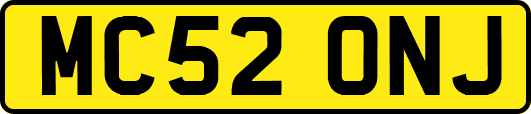 MC52 ONJ